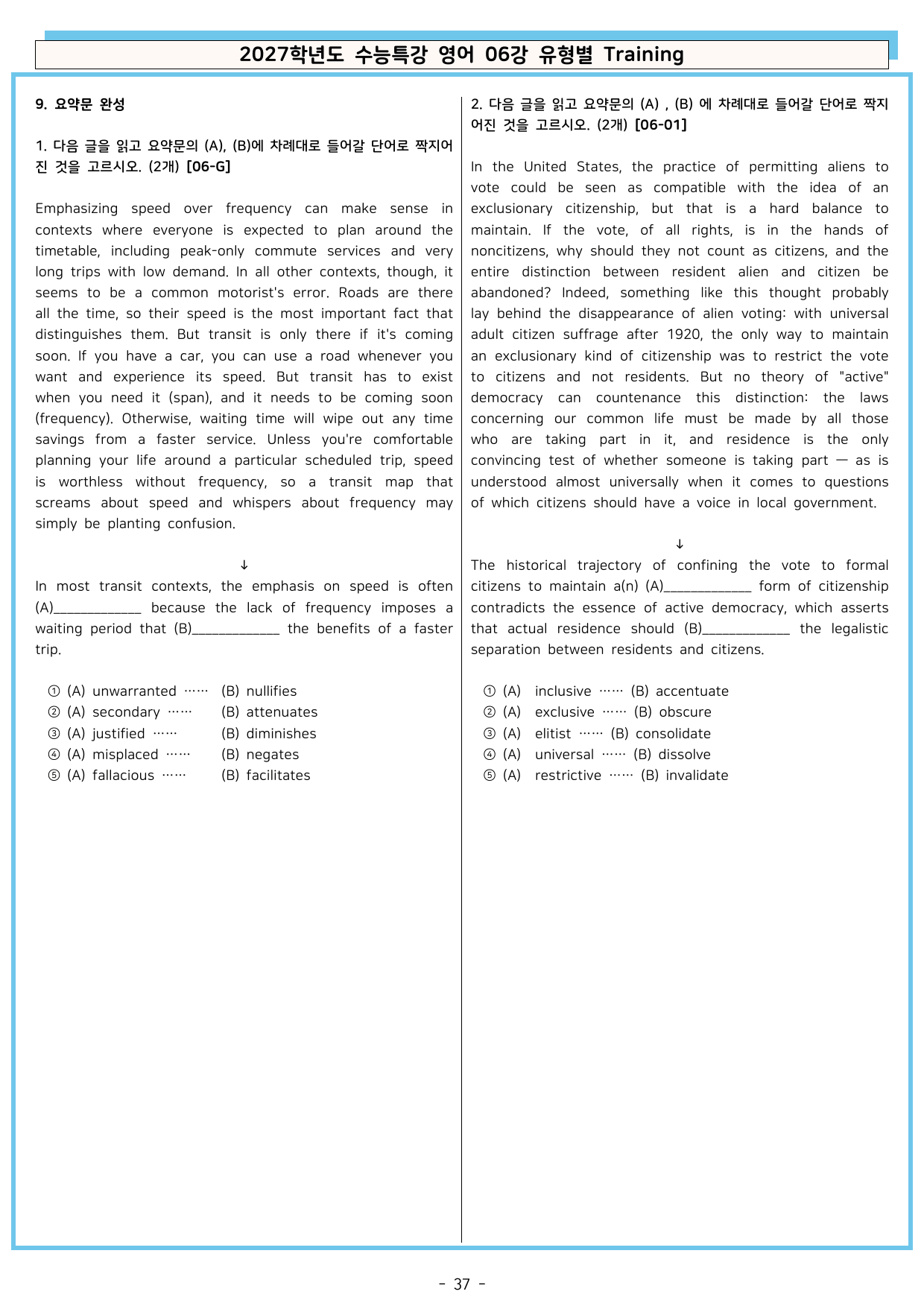 2027학년도 수능특강 영어 06강 유형별 Training

9. 요약문 완성

1. 다음 글을 읽고 요약문의 (A), (B)에 차례대로 들어갈 단어로 짝지어진 것을 고르시오. (2개) [06-G]

Emphasizing speed over frequency can make sense in contexts where everyone is expected to plan around the timetable, including peak-only commute services and very long trips with low demand. In all other contexts, though, it seems to be a common motorist's error. Roads are there all the time, so their speed is the most important fact that distinguishes them. But transit is only there if it's coming soon. If you have a car, you can use a road whenever you want and experience its speed. But transit has to exist when you need it (span), and it needs to be coming soon (frequency). Otherwise, waiting time will wipe out any time savings from a faster service. Unless you're comfortable planning your life around a particular scheduled trip, speed is worthless without frequency, so a transit map that screams about speed and whispers about frequency may simply be planting confusion.

↓

In most transit contexts, the emphasis on speed is often (A)____ because the lack of frequency imposes a waiting period that (B)____ the benefits of a faster trip.

① (A) unwarranted …… (B) nullifies
② (A) secondary …… (B) attenuates
③ (A) justified …… (B) diminishes
④ (A) misplaced …… (B) negates
⑤ (A) fallacious …… (B) facilitates

2. 다음 글을 읽고 요약문의 (A) , (B) 에 차례대로 들어갈 단어로 짝지어진 것을 고르시오. (2개) [06-01]

In the United States, the practice of permitting aliens to vote could be seen as compatible with the idea of an exclusionary citizenship, but that is a hard balance to maintain. If the vote, of all rights, is in the hands of noncitizens, why should they not count as citizens, and the entire distinction between resident alien and citizen be abandoned? Indeed, something like this thought probably lay behind the disappearance of alien voting: with universal adult citizen suffrage after 1920, the only way to maintain an exclusionary kind of citizenship was to restrict the vote to citizens and not residents. But no theory of "active" democracy can countenance this distinction: the laws concerning our common life must be made by all those who are taking part in it, and residence is the only convincing test of whether someone is taking part — as is understood almost universally when it comes to questions of which citizens should have a voice in local government.

↓

The historical trajectory of confining the vote to formal citizens to maintain a(n) (A)____ form of citizenship contradicts the essence of active democracy, which asserts that actual residence should (B)____ the legalistic separation between residents and citizens.

① (A) inclusive …… (B) accentuate
② (A) exclusive …… (B) obscure
③ (A) elitist …… (B) consolidate
④ (A) universal …… (B) dissolve
⑤ (A) restrictive …… (B) invalidate

- 37 -